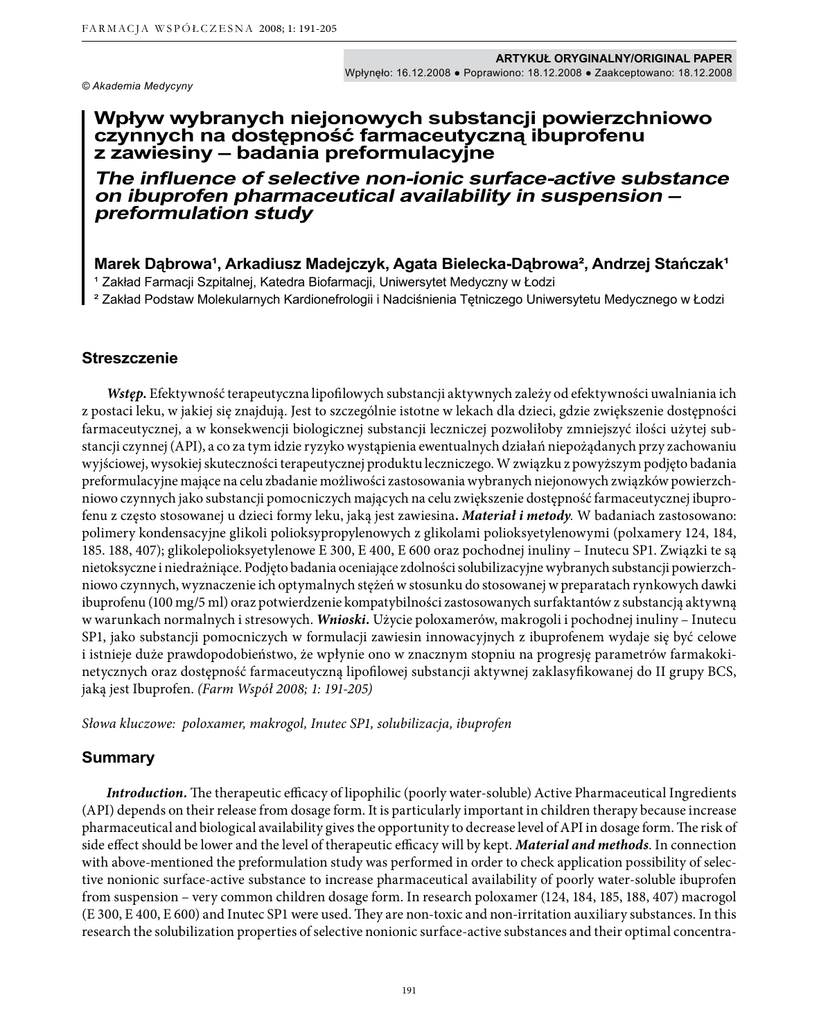 FARMACJA WSPÓŁCZESNA 2008; 1: 191-205

ARTYKUŁ ORYGINALNY/ORIGINAL PAPER
Wpłynęło: 16.12.2008 ● Poprawiono: 18.12.2008 ● Zaakceptowano: 18.12.2008

© Akademia Medycyny

Wpływ wybranych niejonowych substancji powierzchniowo czynnych na dostępność farmaceutyczną ibuprofenu z zawiesiny – badania preformulacyjne
The influence of selective non-ionic surface-active substance on ibuprofen pharmaceutical availability in suspension – preformulation study

Marek Dąbrowa¹, Arkadiusz Madejczyk, Agata Bielecka-Dąbrowa², Andrzej Stańczak¹
¹ Zakład Farmacji Szpitalnej, Katedra Biofarmacji, Uniwersytet Medyczny w Łodzi
² Zakład Podstaw Molekularnych Kardionefrologii i Nadciśnienia Tętniczego Uniwersytetu Medycznego w Łodzi

Streszczenie

Wstęp. Efektywność terapeutyczna lipofilowych substancji aktywnych zależy od efektywności uwalniania ich z postaci leku, w jakiej się znajdują. Jest to szczególnie istotne w lekach dla dzieci, gdzie zwiększenie dostępności farmaceutycznej, a w konsekwencji biologicznej substancji leczniczej pozwoliłoby zmniejszyć ilości użytej substancji czynnej (API), a co za tym idzie ryzyko wystąpienia ewentualnych działań niepożądanych przy zachowaniu wyjściowej, wysokiej skuteczności terapeutycznej produktu leczniczego. W związku z powyższym podjęto badania preformulacyjne mające na celu zbadanie możliwości zastosowania wybranych niejonowych związków powierzchniowo czynnych jako substancji pomocniczych mających na celu zwiększenie dostępność farmaceutycznej ibuprofenu z często stosowanej u dzieci formy leku, jaką jest zawiesina. Materiał i metody. W badaniach zastosowano: polimery kondensacyjne glikoli polioksypropylenowych z glikolami polioksyetylenowymi (polxamery 124, 184, 185. 188, 407); glikolepolioksyetylenowe E 300, E 400, E 600 oraz pochodnej inuliny – Inutecu SP1. Związki te są nietoksyczne i niedrażniące. Podjęto badania oceniające zdolności solubilizacyjne wybranych substancji powierzchniowo czynnych, wyznaczenie ich optymalnych stężeń w stosunku do stosowanej w preparatach rynkowych dawki ibuprofenu (100 mg/5 ml) oraz potwierdzenie kompatybilności zastosowanych surfaktantów z substancją aktywną w warunkach normalnych i stresowych. Wnioski. Użycie poloxamerów, makrogoli i pochodnej inuliny – Inutecu SP1, jako substancji pomocniczych w formulacji zawiesin innowacyjnych z ibuprofenem wydaje się być celowe i istnieje duże prawdopodobieństwo, że wpłynie ono w znacznym stopniu na progresję parametrów farmakokinetycznych oraz dostępność farmaceutyczną lipofilowej substancji aktywnej zaklasyfikowanej do II grupy BCS, jaką jest Ibuprofen. (Farm Współ 2008; 1: 191-205)

Słowa kluczowe: poloxamer, makrogol, Inutec SP1, solubilizacja, ibuprofen

Summary

Introduction. The therapeutic efficacy of lipophilic (poorly water-soluble) Active Pharmaceutical Ingredients (API) depends on their release from dosage form. It is particularly important in children therapy because increase pharmaceutical and biological availability gives the opportunity to decrease level of API in dosage form. The risk of side effect should be lower and the level of therapeutic efficacy will by kept. Material and methods. In connection with above-mentioned the preformulation study was performed in order to check application possibility of selective nonionic surface-active substance to increase pharmaceutical availability of poorly water-soluble ibuprofen from suspension – very common children dosage form. In research poloxamer (124, 184, 185, 188, 407) macrogol (E 300, E 400, E 600) and Inutec SP1 were used. They are non-toxic and non-irritation auxiliary substances. In this research the solubilization properties of selective nonionic surface-active substances and their optimal concentra-

191